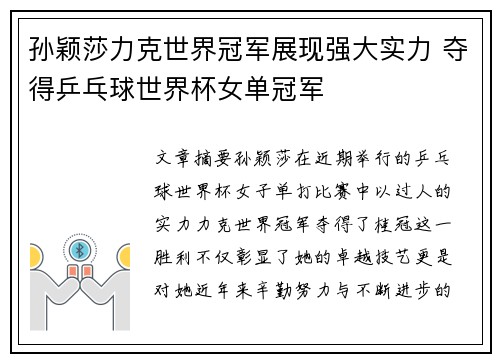 孙颖莎力克世界冠军展现强大实力 夺得乒乓球世界杯女单冠军

文章摘要孙颖莎在近期举行的乒乓球世界杯女子单打比赛中以过人的实力力克世界冠军夺得了桂冠这一胜利不仅彰显了她的卓越技艺更是对她近年来辛勤努力与不断进步的